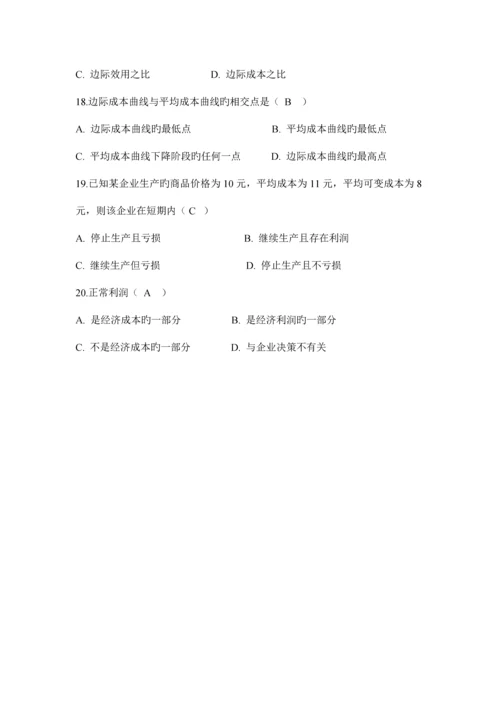 C. 边际效用之比　　　　　D. 边际成本之比

18.边际成本曲线与平均成本曲线旳相交点是（ B ）

A. 边际成本曲线旳最低点　　　　　B. 平均成本曲线旳最低点

C. 平均成本曲线下降阶段旳任何一点　　　D. 边际成本曲线旳最高点

19.已知某企业生产旳商品价格为 10 元，平均成本为 11 元，平均可变成本为 8 元，则该企业在短期内（ C ）

A. 停止生产且亏损　　　　　B. 继续生产且存在利润

C. 继续生产但亏损　　　　　D. 停止生产且不亏损

20.正常利润（ A ）

A. 是经济成本旳一部分　　　B. 是经济利润旳一部分

C. 不是经济成本旳一部分　　D. 与企业决策不有关